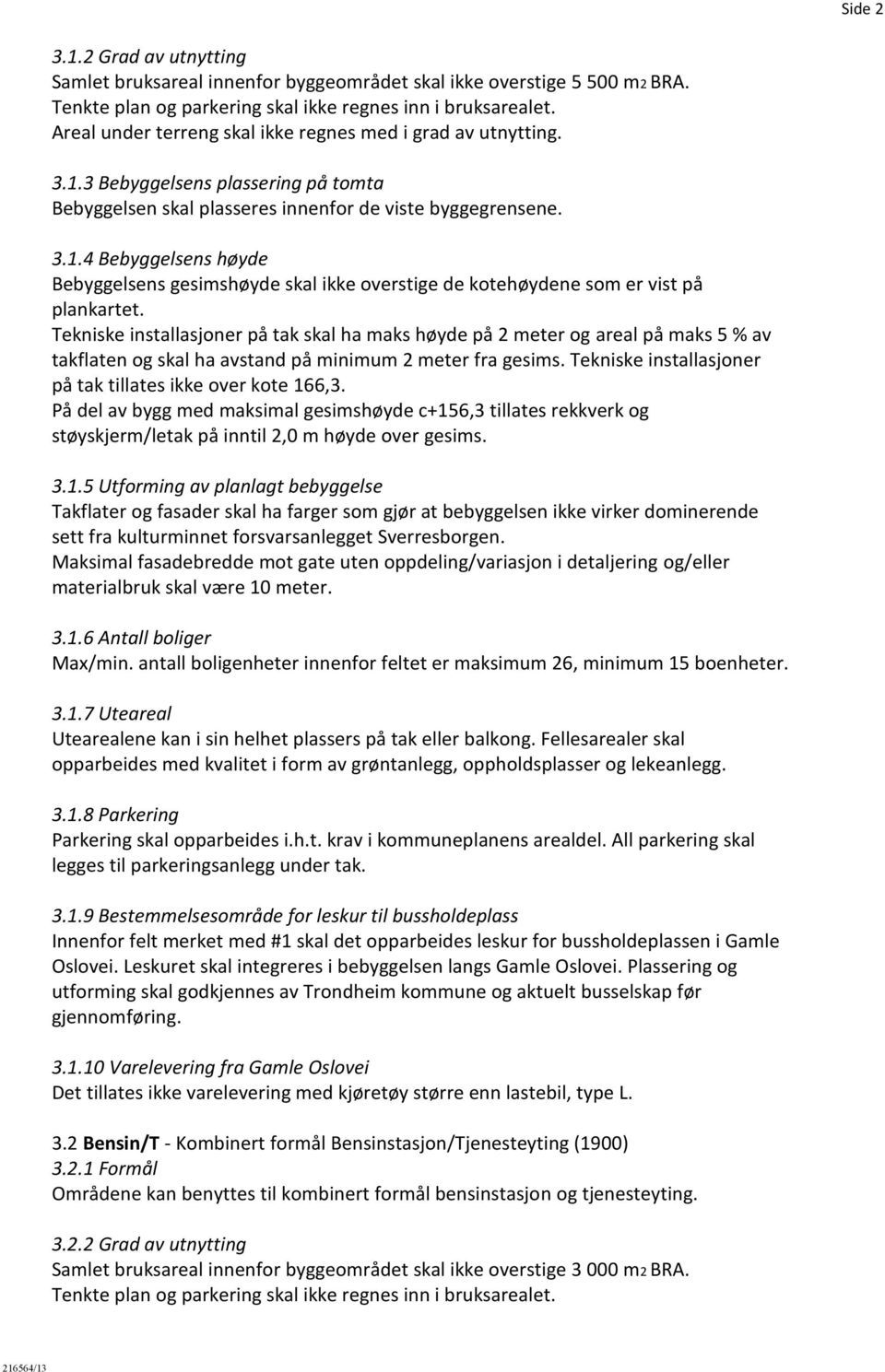 Side 2

3.1.2 Grad av utnytting
Samlet bruksareal innenfor byggeområdet skal ikke overstige 5 500 m2 BRA. Tenkte plan og parkering skal ikke regnes inn i bruksarealet. Areal under terreng skal ikke regnes med i grad av utnytting.

3.1.3 Bebyggelsens plassering på tomta
Bebyggelsen skal plasseres innenfor de viste byggegrensene.

3.1.4 Bebyggelsens høyde
Bebyggelsens gesimshøyde skal ikke overstige de kotehøydene som er vist på plankartet.
Tekniske installasjoner på tak skal ha maks høyde på 2 meter og areal på maks 5 % av takflaten og skal ha avstand på minimum 2 meter fra gesims. Tekniske installasjoner på tak tillates ikke over kote 166,3.
På del av bygg med maksimal gesimshøyde c+156,3 tillates rekkverk og støyskjerm/letak på inntil 2,0 m høyde over gesims.

3.1.5 Utforming av planlagt bebyggelse
Takflater og fasader skal ha farger som gjør at bebyggelsen ikke virker dominerende sett fra kulturminnet forsvarsanlegget Sverresborgen.
Maksimal fasadebredde mot gate uten oppdeling/variasjon i detaljering og/eller materialbruk skal være 10 meter.

3.1.6 Antall boliger
Max/min. antall boligenheter innenfor feltet er maksimum 26, minimum 15 boenheter.

3.1.7 Uteareal
Utearealene kan i sin helhet plassers på tak eller balkong. Fellesarealer skal opparbeides med kvalitet i form av grøntanlegg, oppholdsplasser og lekeanlegg.

3.1.8 Parkering
Parkering skal opparbeides i.h.t. krav i kommuneplanens arealdel. All parkering skal legges til parkeringsanlegg under tak.

3.1.9 Bestemmelsesområde for leskur til bussholdeplass
Innenfor felt merket med #1 skal det opparbeides leskur for bussholdeplassen i Gamle Oslovei. Leskuret skal integreres i bebyggelsen langs Gamle Oslovei. Plassering og utforming skal godkjennes av Trondheim kommune og aktuelt busselskap før gjennomføring.

3.1.10 Varelevering fra Gamle Oslovei
Det tillates ikke varelevering med kjøretøy større enn lastebil, type L.

3.2 Bensin/T - Kombinert formål Bensinstasjon/Tjenesteyting (1900)
3.2.1 Formål
Områdene kan benyttes til kombinert formål bensinstasjon og tjenesteyting.

3.2.2 Grad av utnytting
Samlet bruksareal innenfor byggeområdet skal ikke overstige 3 000 m2 BRA. Tenkte plan og parkering skal ikke regnes inn i bruksarealet.

216564/13